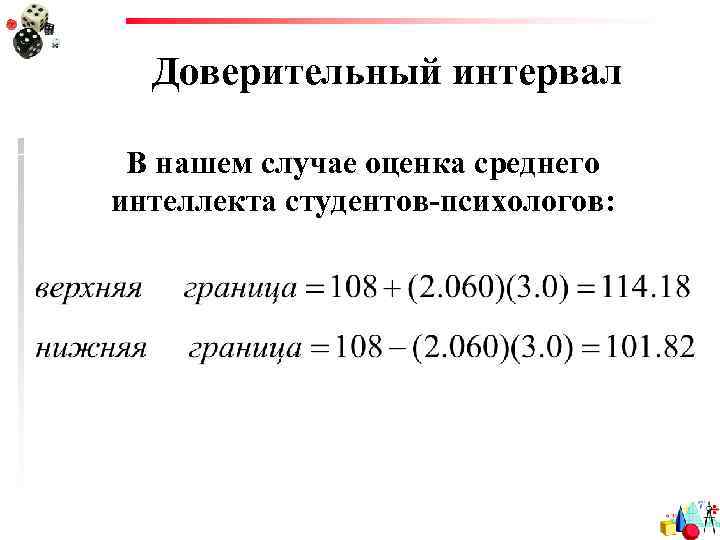 Доверительный интервал

В нашем случае оценка среднего интеллекта студентов-психологов:

$верхняя \quad граница = 108 + (2.060)(3.0) = 114.18$

$нижняя \quad граница = 108 - (2.060)(3.0) = 101.82$